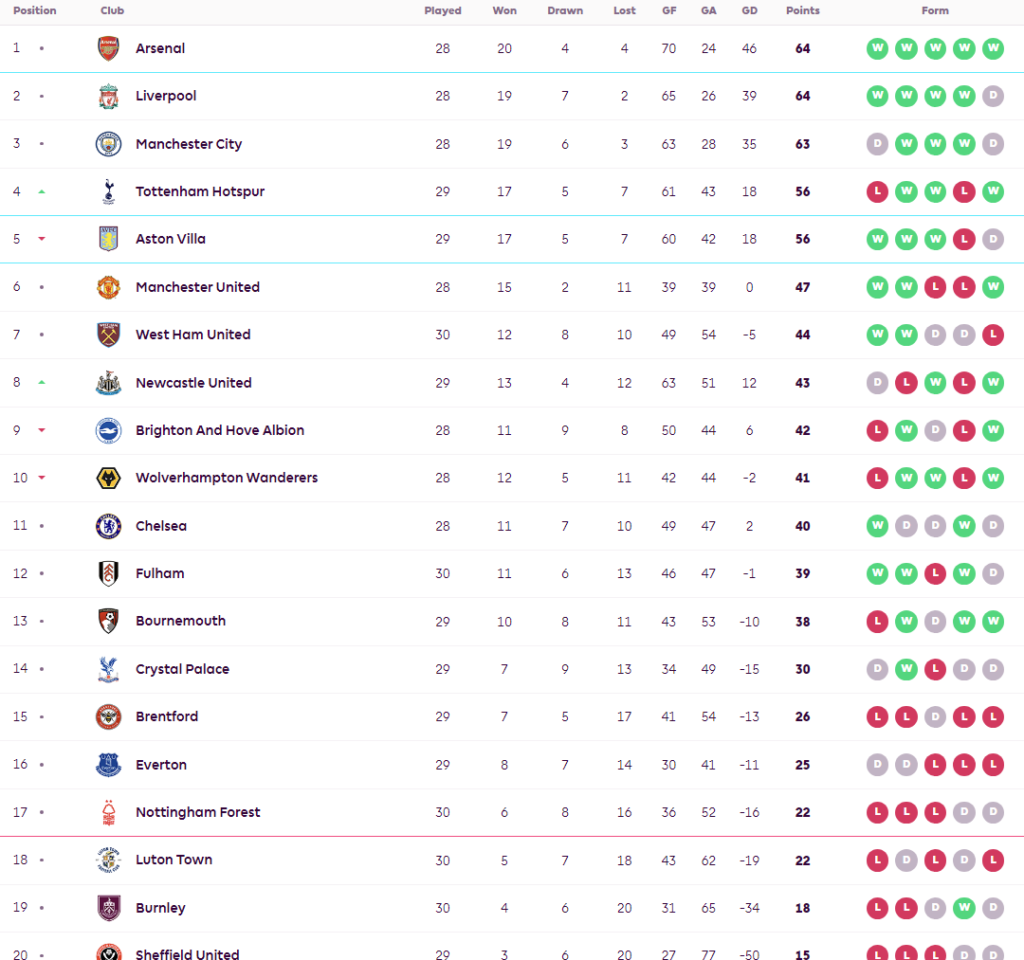 | Position | Club | Played | Won | Drawn | Lost | GF | GA | GD | Points | Form |
|---|---|---|---|---|---|---|---|---|---|---|
| 1 | Arsenal | 28 | 20 | 4 | 4 | 70 | 24 | 46 | 64 | W W W W W |
| 2 | Liverpool | 28 | 19 | 7 | 2 | 65 | 26 | 39 | 64 | W W W W D |
| 3 | Manchester City | 28 | 19 | 6 | 3 | 63 | 28 | 35 | 63 | D W W W D |
| 4 | Tottenham Hotspur | 29 | 17 | 5 | 7 | 61 | 43 | 18 | 56 | L W W L W |
| 5 | Aston Villa | 29 | 17 | 5 | 7 | 60 | 42 | 18 | 56 | W W W L D |
| 6 | Manchester United | 28 | 15 | 2 | 11 | 39 | 39 | 0 | 47 | W W L L W |
| 7 | West Ham United | 30 | 12 | 8 | 10 | 49 | 54 | -5 | 44 | W W D D L |
| 8 | Newcastle United | 29 | 13 | 4 | 12 | 63 | 51 | 12 | 43 | D L W L W |
| 9 | Brighton And Hove Albion | 28 | 11 | 9 | 8 | 50 | 44 | 6 | 42 | L W D L W |
| 10 | Wolverhampton Wanderers | 28 | 12 | 5 | 11 | 42 | 44 | -2 | 41 | L W W L W |
| 11 | Chelsea | 28 | 11 | 7 | 10 | 49 | 47 | 2 | 40 | W D D W D |
| 12 | Fulham | 30 | 11 | 6 | 13 | 46 | 47 | -1 | 39 | W W L W D |
| 13 | Bournemouth | 29 | 10 | 8 | 11 | 43 | 53 | -10 | 38 | L W D W W |
| 14 | Crystal Palace | 29 | 7 | 9 | 13 | 34 | 49 | -15 | 30 | D W L D D |
| 15 | Brentford | 29 | 7 | 5 | 17 | 41 | 54 | -13 | 26 | L L D L L |
| 16 | Everton | 29 | 8 | 7 | 14 | 30 | 41 | -11 | 25 | D D L L L |
| 17 | Nottingham Forest | 30 | 6 | 8 | 16 | 36 | 52 | -16 | 22 | L L L D D |
| 18 | Luton Town | 30 | 5 | 7 | 18 | 43 | 62 | -19 | 22 | L D L D L |
| 19 | Burnley | 30 | 4 | 6 | 20 | 31 | 65 | -34 | 18 | L L D W D |
| 20 | Sheffield United | 29 | 3 | 6 | 20 | 27 | 77 | -50 | 15 | L L L D D |